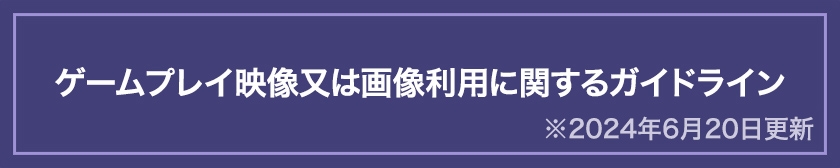 ゲームプレイ映像又は画像利用に関するガイドライン

※2024年6月20日更新